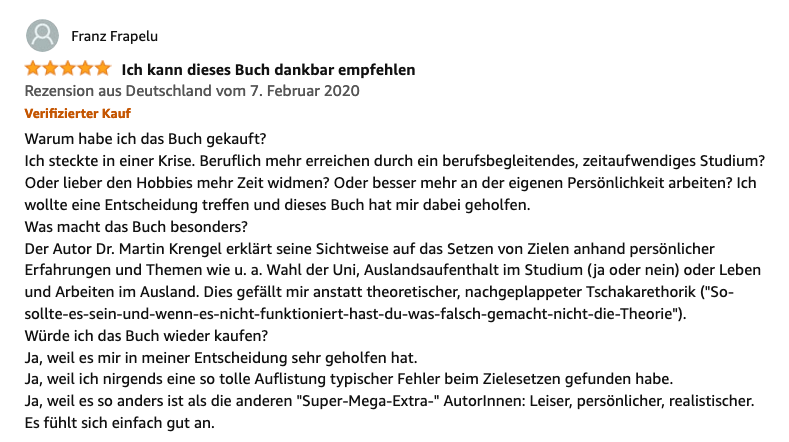 Franz Frapelu

Ich kann dieses Buch dankbar empfehlen

Rezension aus Deutschland vom 7. Februar 2020

Verifizierter Kauf

Warum habe ich das Buch gekauft?
Ich steckte in einer Krise. Beruflich mehr erreichen durch ein berufsbegleitendes, zeitaufwendiges Studium? Oder lieber den Hobbies mehr Zeit widmen? Oder besser mehr an der eigenen Persönlichkeit arbeiten? Ich wollte eine Entscheidung treffen und dieses Buch hat mir dabei geholfen.
Was macht das Buch besonders?
Der Autor Dr. Martin Krengel erklärt seine Sichtweise auf das Setzen von Zielen anhand persönlicher Erfahrungen und Themen wie u. a. Wahl der Uni, Auslandsaufenthalt im Studium (ja oder nein) oder Leben und Arbeiten im Ausland. Dies gefällt mir anstatt theoretischer, nachgeplappeter Tschakarethorik ("So-sollte-es-sein-und-wenn-es-nicht-funktioniert-hast-du-was-falsch-gemacht-nicht-die-Theorie").
Würde ich das Buch wieder kaufen?
Ja, weil es mir in meiner Entscheidung sehr geholfen hat.
Ja, weil ich nirgends eine so tolle Auflistung typischer Fehler beim Zielesetzen gefunden habe.
Ja, weil es so anders ist als die anderen "Super-Mega-Extra-" AutorInnen: Leiser, persönlicher, realistischer. Es fühlt sich einfach gut an.